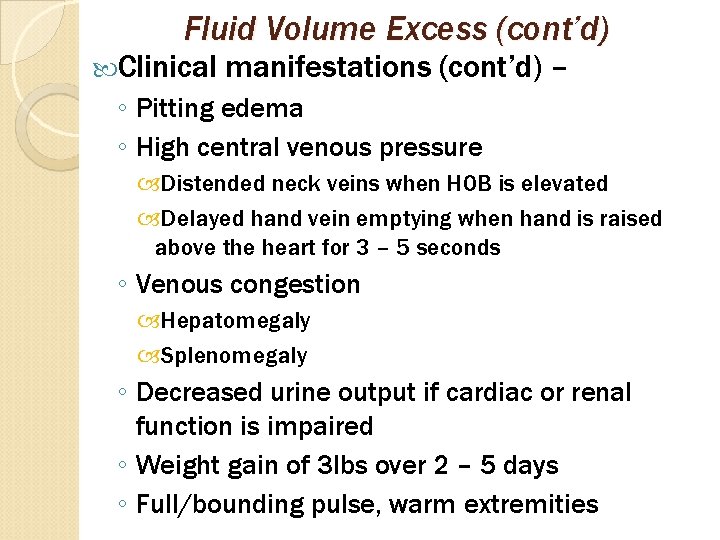 Fluid Volume Excess (cont'd)

Clinical manifestations (cont'd) –

◦ Pitting edema

◦ High central venous pressure

Distended neck veins when HOB is elevated

Delayed hand vein emptying when hand is raised above the heart for 3 – 5 seconds

◦ Venous congestion

Hepatomegaly

Splenomegaly

◦ Decreased urine output if cardiac or renal function is impaired

◦ Weight gain of 3lbs over 2 – 5 days

◦ Full/bounding pulse, warm extremities